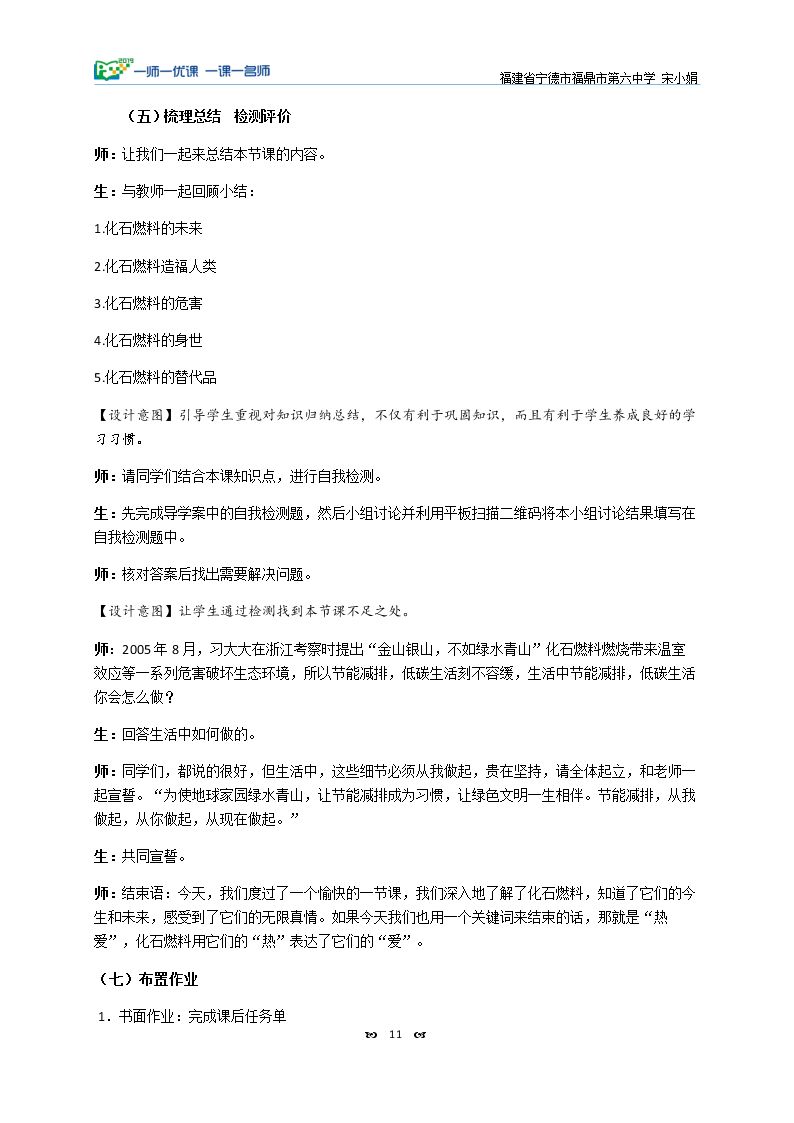 一师一优课 一课一名师

福建省宁德市福鼎市第六中学 宋小娟

（五）梳理总结 检测评价

师：让我们一起来总结本节课的内容。

生：与教师一起回顾小结：

1.化石燃料的未来

2.化石燃料造福人类

3.化石燃料的危害

4.化石燃料的身世

5.化石燃料的替代品

【设计意图】引导学生重视对知识归纳总结，不仅有利于巩固知识，而且有利于学生养成良好的学习习惯。

师：请同学们结合本课知识点，进行自我检测。

生：先完成导学案中的自我检测题，然后小组讨论并利用平板扫描二维码将本小组讨论结果填写在自我检测题中。

师：核对答案后找出需要解决问题。

【设计意图】让学生通过检测找到本节课不足之处。

师：2005年8月，习大大在浙江考察时提出“金山银山，不如绿水青山”化石燃料燃烧带来温室效应等一系列危害破坏生态环境，所以节能减排，低碳生活刻不容缓，生活中节能减排，低碳生活你会怎么做？

生：回答生活中如何做的。

师：同学们，都说的很好，但生活中，这些细节必须从我做起，贵在坚持，请全体起立，和老师一起宣誓。“为使地球家园绿水青山，让节能减排成为习惯，让绿色文明一生相伴。节能减排，从我做起，从你做起，从现在做起。”

生：共同宣誓。

师：结束语：今天，我们度过了一个愉快的一节课，我们深入地了解了化石燃料，知道了它们的今生和未来，感受到了它们的无限真情。如果今天我们也用一个关键词来结束的话，那就是“热爱”，化石燃料用它们的“热”表达了它们的“爱”。

（七）布置作业

1．书面作业：完成课后任务单

11